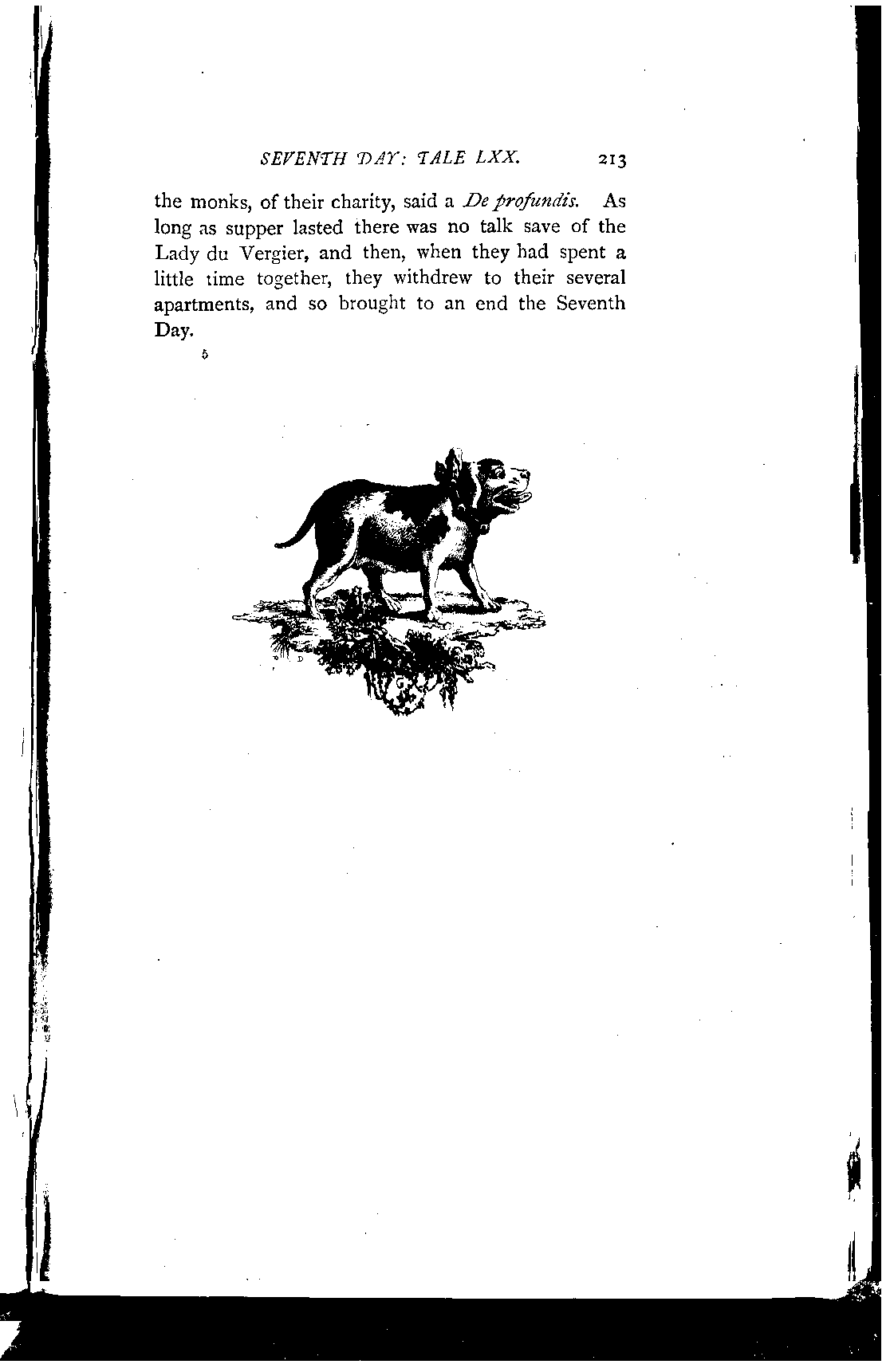 SEVENTH DAY: TALE LXX. 213

the monks, of their charity, said a De profundis. As long as supper lasted there was no talk save of the Lady du Vergier, and then, when they had spent a little time together, they withdrew to their several apartments, and so brought to an end the Seventh Day.

5